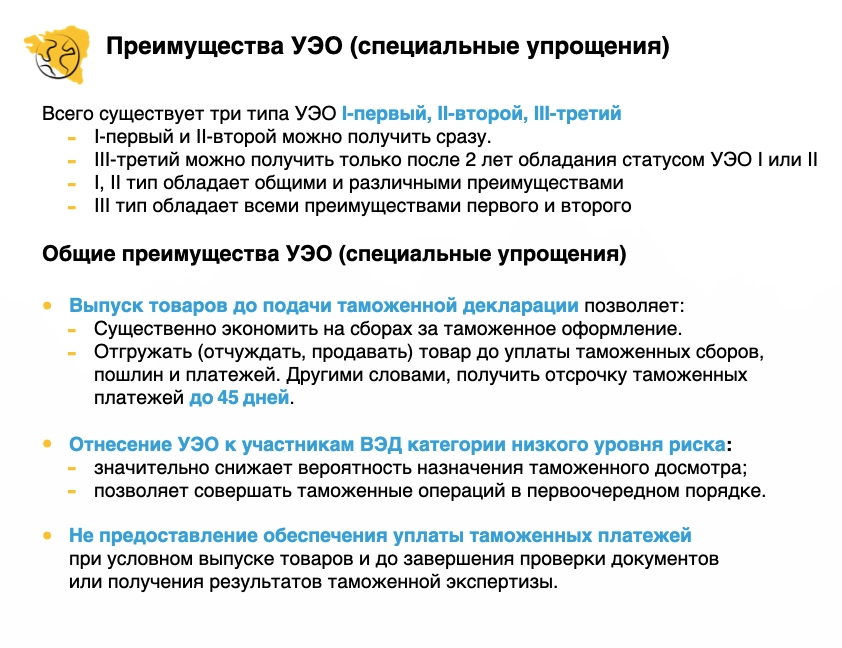 Преимущества УЭО (специальные упрощения)

Всего существует три типа УЭО I-первый, II-второй, III-третий
- I-первый и II-второй можно получить сразу.
- III-третий можно получить только после 2 лет обладания статусом УЭО I или II
- I, II тип обладает общими и различными преимуществами
- III тип обладает всеми преимуществами первого и второго

Общие преимущества УЭО (специальные упрощения)

• Выпуск товаров до подачи таможенной декларации позволяет:
- Существенно экономить на сборах за таможенное оформление.
- Отгружать (отчуждать, продавать) товар до уплаты таможенных сборов, пошлин и платежей. Другими словами, получить отсрочку таможенных платежей до 45 дней.

• Отнесение УЭО к участникам ВЭД категории низкого уровня риска:
- значительно снижает вероятность назначения таможенного досмотра;
- позволяет совершать таможенные операций в первоочередном порядке.

• Не предоставление обеспечения уплаты таможенных платежей при условном выпуске товаров и до завершения проверки документов или получения результатов таможенной экспертизы.